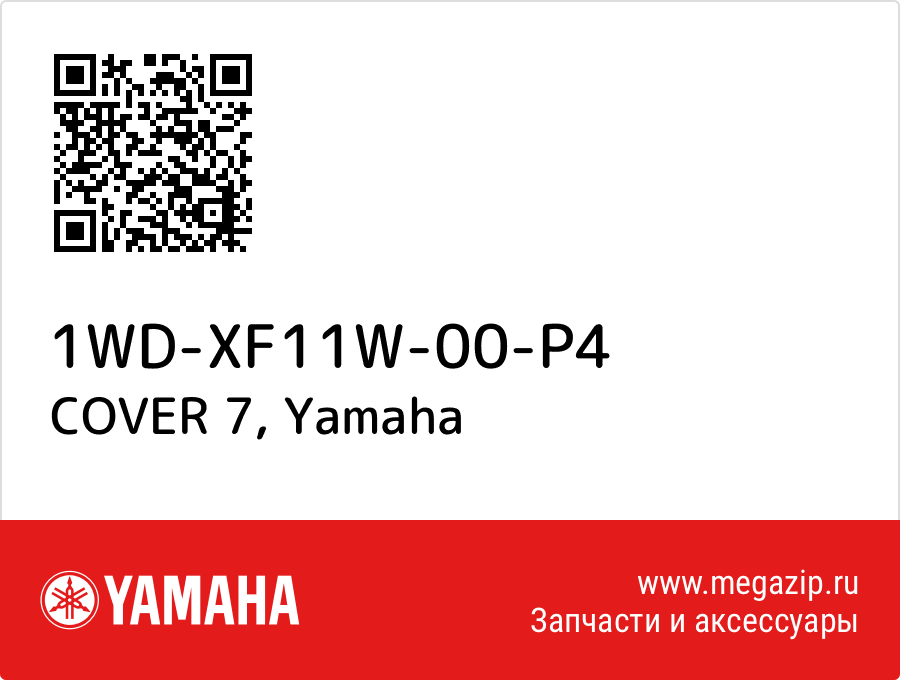 1WD-XF11W-00-P4
COVER 7, Yamaha

YAMAHA

www.megazip.ru
Запчасти и аксессуары